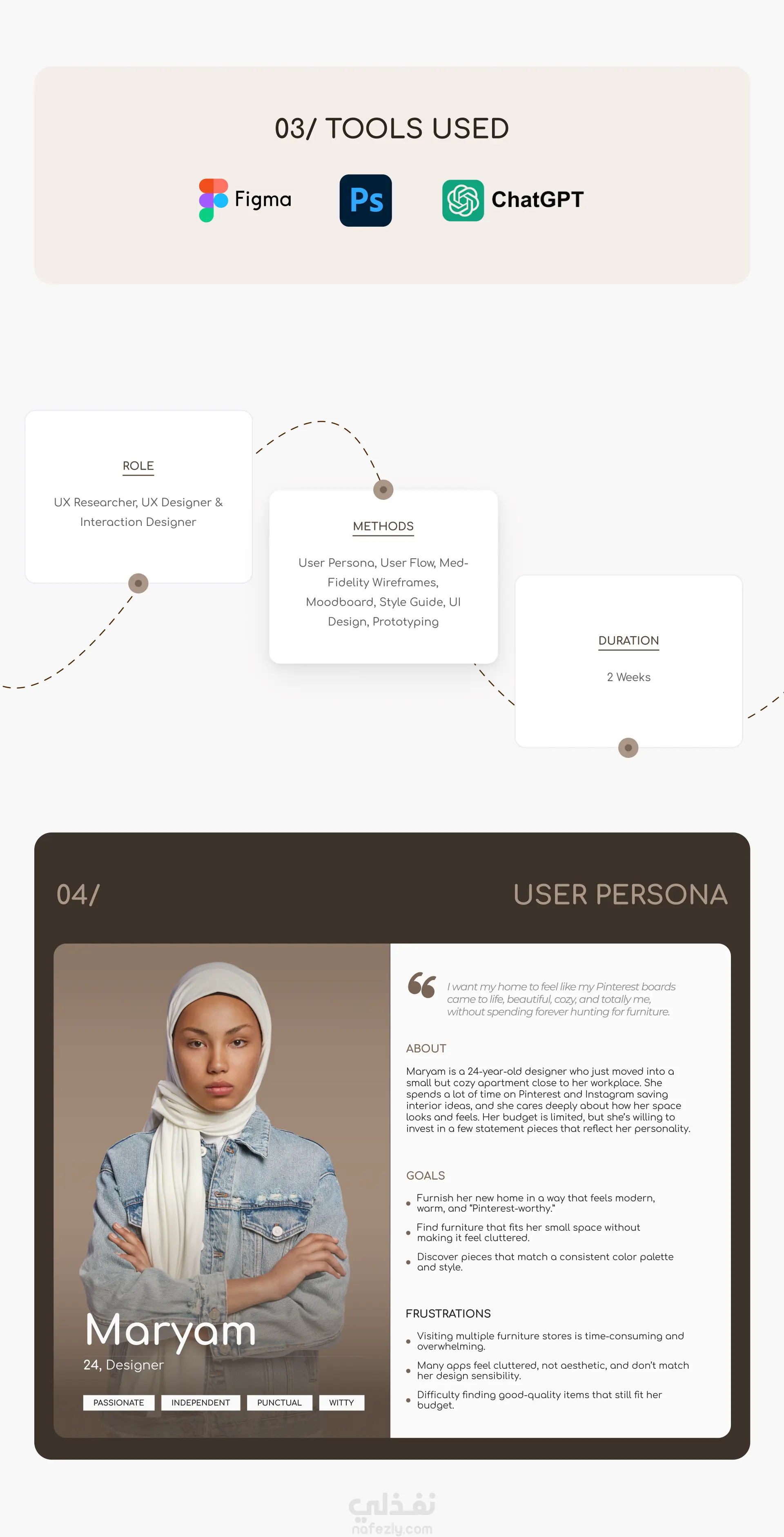 03/ TOOLS USED

Figma

Ps

ChatGPT

ROLE

UX Researcher, UX Designer & Interaction Designer

METHODS

User Persona, User Flow, Med-Fidelity Wireframes, Moodboard, Style Guide, UI Design, Prototyping

DURATION

2 Weeks

04/

USER PERSONA

Maryam

24, Designer

PASSIONATE INDEPENDENT PUNCTUAL WITTY

I want my home to feel like my Pinterest boards came to life, beautiful, cozy, and totally me, without spending forever hunting for furniture.

ABOUT

Maryam is a 24-year-old designer who just moved into a small but cozy apartment close to her workplace. She spends a lot of time on Pinterest and Instagram saving interior ideas, and she cares deeply about how her space looks and feels. Her budget is limited, but she's willing to invest in a few statement pieces that reflect her personality.

GOALS

• Furnish her new home in a way that feels modern, warm, and "Pinterest-worthy."
• Find furniture that fits her small space without making it feel cluttered.
• Discover pieces that match a consistent color palette and style.

FRUSTRATIONS

• Visiting multiple furniture stores is time-consuming and overwhelming.
• Many apps feel cluttered, not aesthetic, and don't match her design sensibility.
• Difficulty finding good-quality items that still fit her budget.

نفذلي
nafezly.com